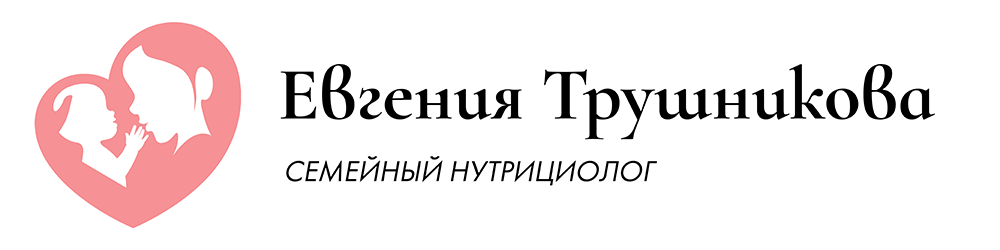 Евгения Трушникова

СЕМЕЙНЫЙ НУТРИЦИОЛОГ